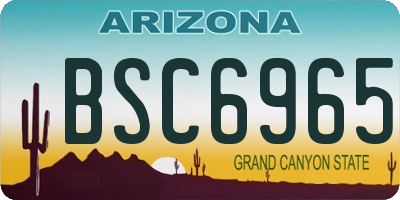 ARIZONA

BSC6965

GRAND CANYON STATE